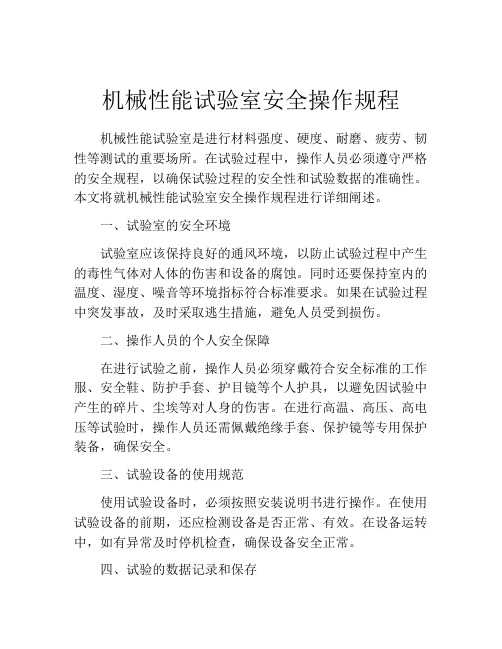 机械性能试验室安全操作规程

机械性能试验室是进行材料强度、硬度、耐磨、疲劳、韧性等测试的重要场所。在试验过程中，操作人员必须遵守严格的安全规程，以确保试验过程的安全性和试验数据的准确性。本文将就机械性能试验室安全操作规程进行详细阐述。

一、试验室的安全环境

试验室应该保持良好的通风环境，以防止试验过程中产生的毒性气体对人体的伤害和设备的腐蚀。同时还要保持室内的温度、湿度、噪音等环境指标符合标准要求。如果在试验过程中突发事故，及时采取逃生措施，避免人员受到损伤。

二、操作人员的个人安全保障

在进行试验之前，操作人员必须穿戴符合安全标准的工作服、安全鞋、防护手套、护目镜等个人护具，以避免因试验中产生的碎片、尘埃等对人身的伤害。在进行高温、高压、高电压等试验时，操作人员还需佩戴绝缘手套、保护镜等专用保护装备，确保安全。

三、试验设备的使用规范

使用试验设备时，必须按照安装说明书进行操作。在使用试验设备的前期，还应检测设备是否正常、有效。在设备运转中，如有异常及时停机检查，确保设备安全正常。

四、试验的数据记录和保存